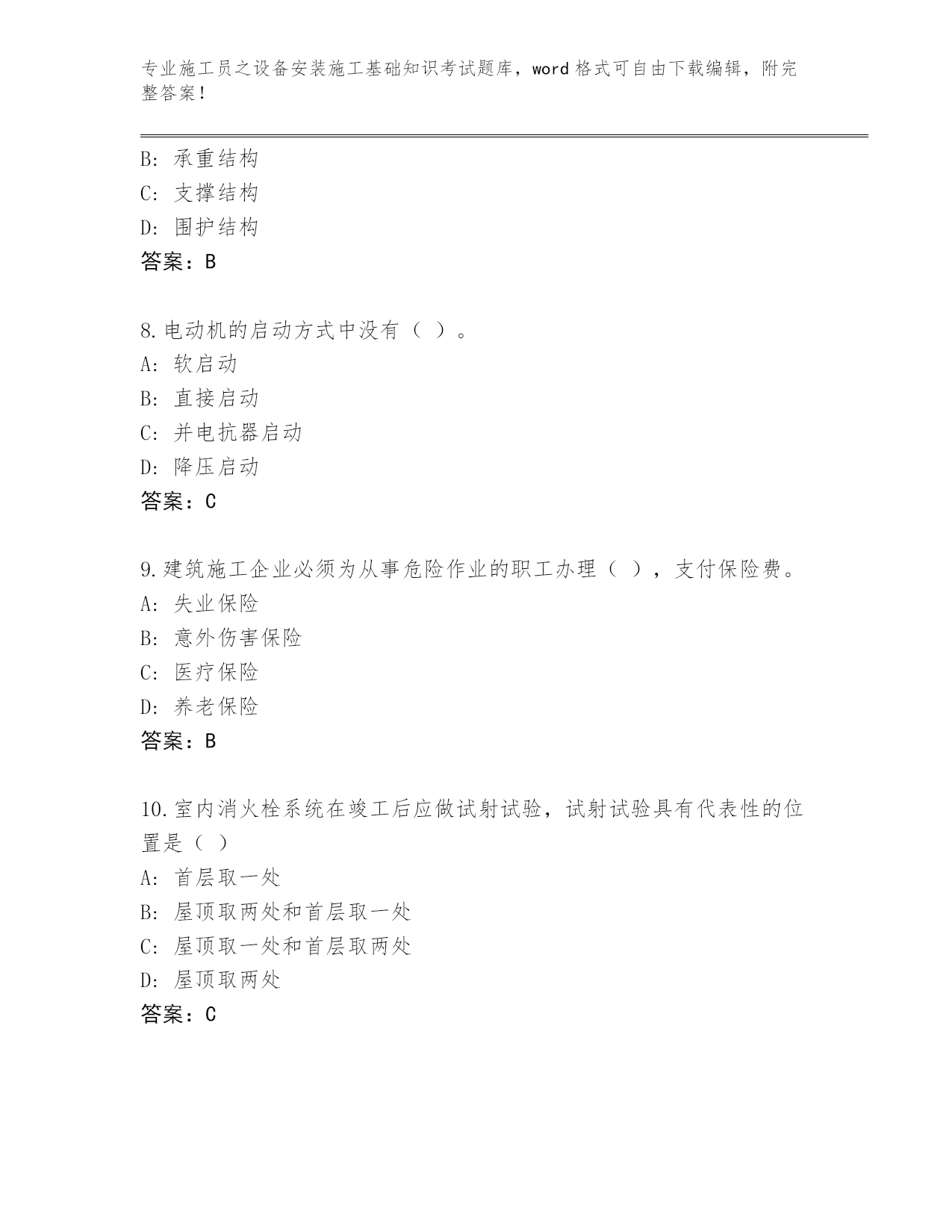 专业施工员之设备安装施工基础知识考试题库，word 格式可自由下载编辑，附完整答案！

B: 承重结构
C: 支撑结构
D: 围护结构
答案：B

8.电动机的启动方式中没有（ ）。
A: 软启动
B: 直接启动
C: 并电抗器启动
D: 降压启动
答案：C

9.建筑施工企业必须为从事危险作业的职工办理（ ），支付保险费。
A: 失业保险
B: 意外伤害保险
C: 医疗保险
D: 养老保险
答案：B

10.室内消火栓系统在竣工后应做试射试验，试射试验具有代表性的位置是（ ）
A: 首层取一处
B: 屋顶取两处和首层取一处
C: 屋顶取一处和首层取两处
D: 屋顶取两处
答案：C